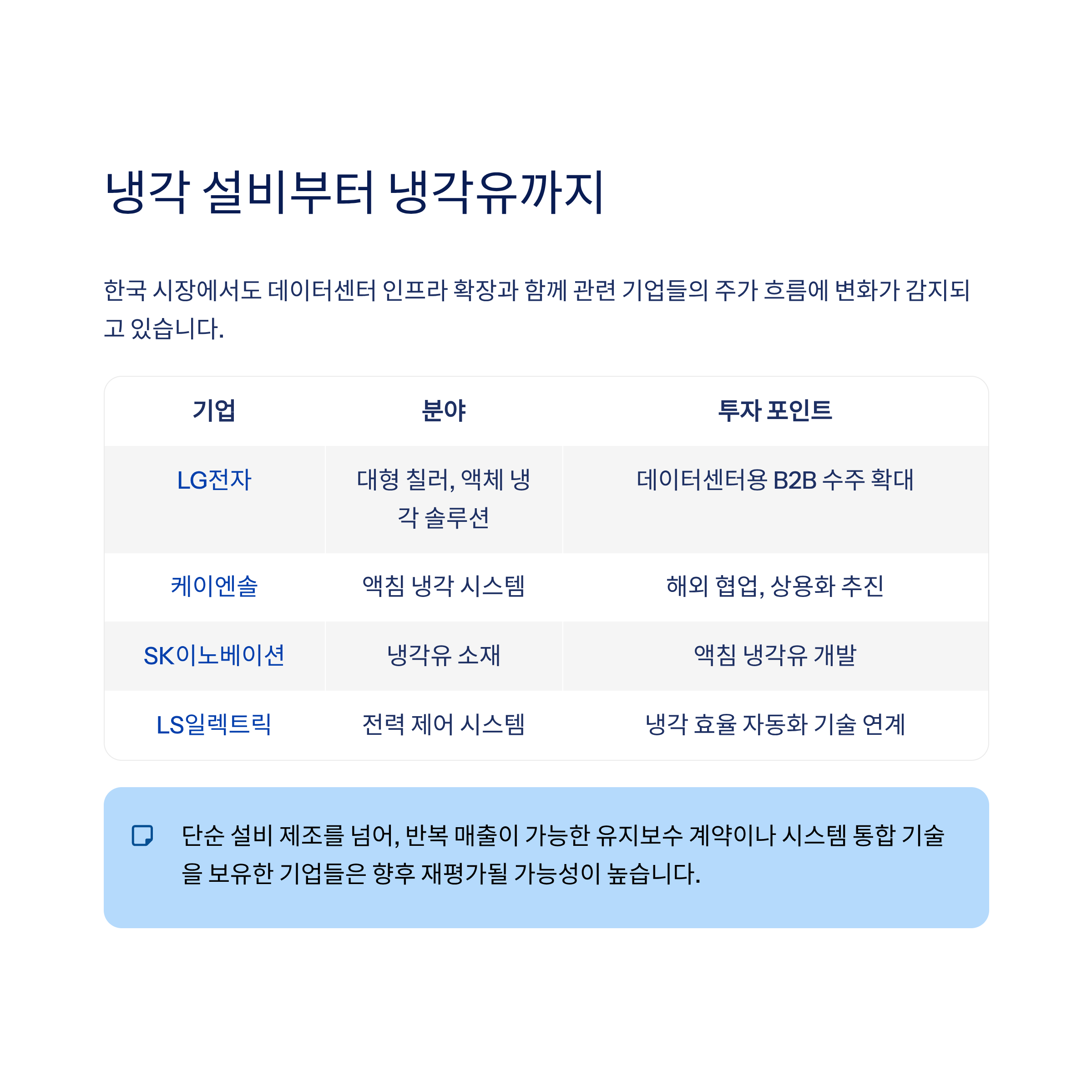 냉각 설비부터 냉각유까지

한국 시장에서도 데이터센터 인프라 확장과 함께 관련 기업들의 주가 흐름에 변화가 감지되고 있습니다.

| 기업 | 분야 | 투자 포인트 |
|---|---|---|
| LG전자 | 대형 칠러, 액체 냉각 솔루션 | 데이터센터용 B2B 수주 확대 |
| 케이엔솔 | 액침 냉각 시스템 | 해외 협업, 상용화 추진 |
| SK이노베이션 | 냉각유 소재 | 액침 냉각유 개발 |
| LS일렉트릭 | 전력 제어 시스템 | 냉각 효율 자동화 기술 연계 |

단순 설비 제조를 넘어, 반복 매출이 가능한 유지보수 계약이나 시스템 통합 기술을 보유한 기업들은 향후 재평가될 가능성이 높습니다.